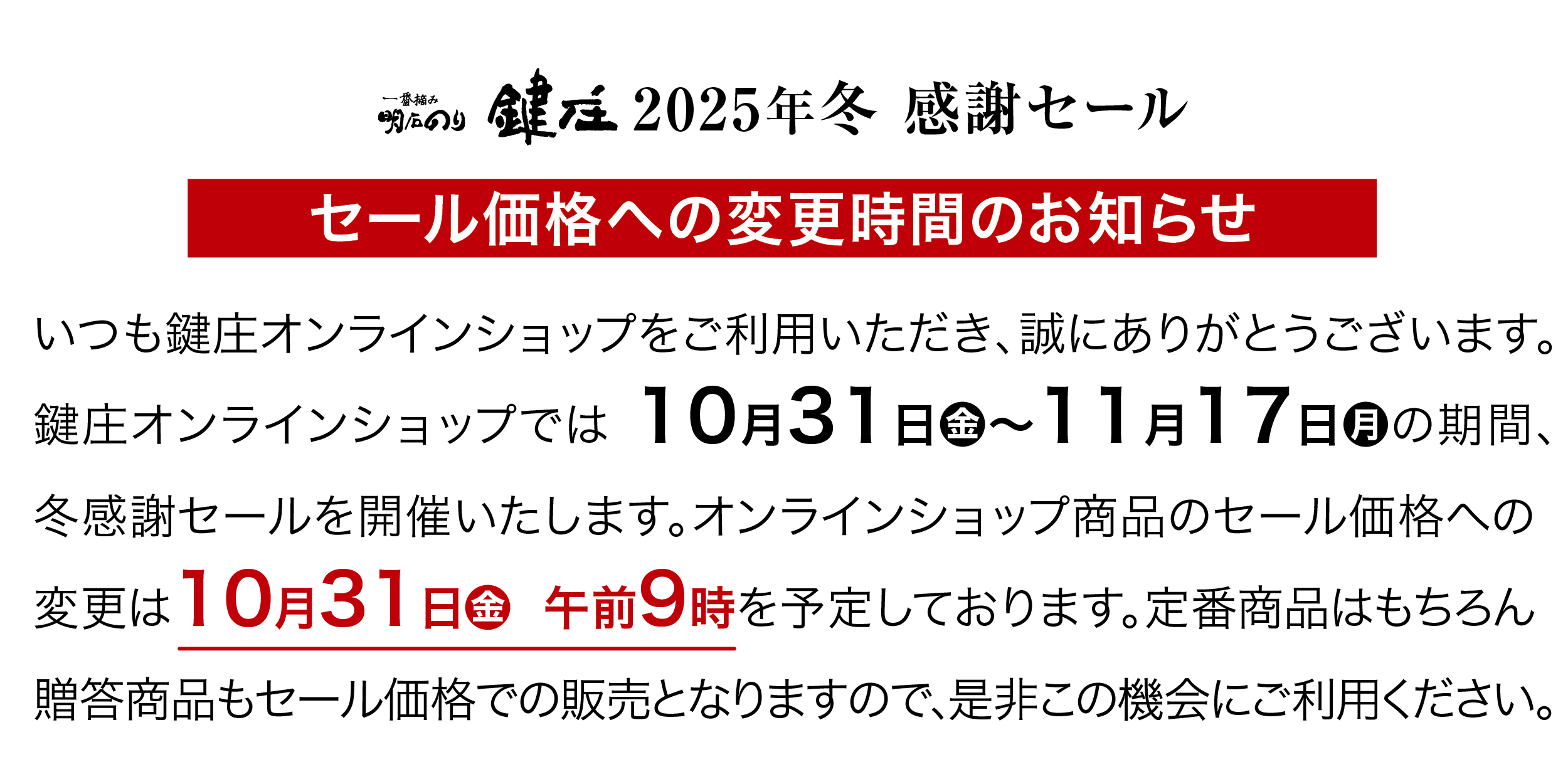 一番摘み 明石のり 鍵庄 2025年冬 感謝セール

セール価格への変更時間のお知らせ

いつも鍵庄オンラインショップをご利用いただき、誠にありがとうございます。鍵庄オンラインショップでは 10月31日金～11月17日月の期間、冬感謝セールを開催いたします。オンラインショップ商品のセール価格への変更は10月31日金 午前9時を予定しております。定番商品はもちろん贈答商品もセール価格での販売となりますので、是非この機会にご利用ください。